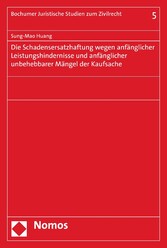 Bochumer Juristische Studien zum Zivilrecht

5

Sung-Mao Huang

Die Schadensersatzhaftung wegen anfänglicher Leistungshindernisse und anfänglicher unbehebbarer Mängel der Kaufsache

Nomos